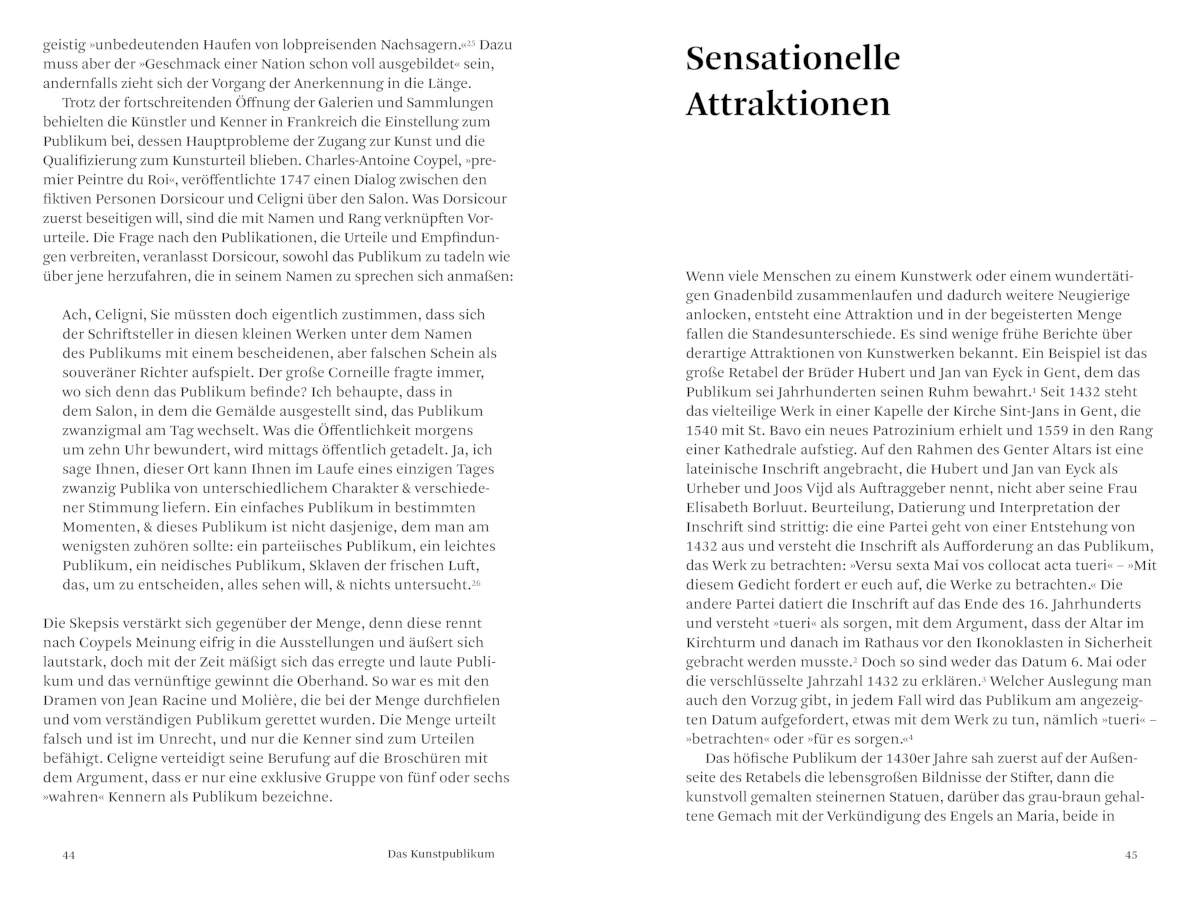 geistig »unbedeutenden Haufen von lobpreisenden Nachsagern.«$^{25}$ Dazu muss aber der »Geschmack einer Nation schon voll ausgebildet« sein, andernfalls zieht sich der Vorgang der Anerkennung in die Länge.

Trotz der fortschreitenden Öffnung der Galerien und Sammlungen behielten die Künstler und Kenner in Frankreich die Einstellung zum Publikum bei, dessen Hauptprobleme der Zugang zur Kunst und die Qualifizierung zum Kunsturteil blieben. Charles-Antoine Coypel, »premier Peintre du Roi«, veröffentlichte 1747 einen Dialog zwischen den fiktiven Personen Dorsicour und Celigni über den Salon. Was Dorsicour zuerst beseitigen will, sind die mit Namen und Rang verknüpften Vorurteile. Die Frage nach den Publikationen, die Urteile und Empfindungen verbreiten, veranlasst Dorsicour, sowohl das Publikum zu tadeln wie über jene herzufahren, die in seinem Namen zu sprechen sich anmaßen:

Ach, Celigni, Sie müssten doch eigentlich zustimmen, dass sich der Schriftsteller in diesen kleinen Werken unter dem Namen des Publikums mit einem bescheidenen, aber falschen Schein als souveräner Richter aufspielt. Der große Corneille fragte immer, wo sich denn das Publikum befinde? Ich behaupte, dass in dem Salon, in dem die Gemälde ausgestellt sind, das Publikum zwanzigmal am Tag wechselt. Was die Öffentlichkeit morgens um zehn Uhr bewundert, wird mittags öffentlich getadelt. Ja, ich sage Ihnen, dieser Ort kann Ihnen im Laufe eines einzigen Tages zwanzig Publika von unterschiedlichem Charakter & verschiedener Stimmung liefern. Ein einfaches Publikum in bestimmten Momenten, & dieses Publikum ist nicht dasjenige, dem man am wenigsten zuhören sollte: ein parteiisches Publikum, ein leichtes Publikum, ein neidisches Publikum, Sklaven der frischen Luft, das, um zu entscheiden, alles sehen will, & nichts untersucht.$^{26}$

Die Skepsis verstärkt sich gegenüber der Menge, denn diese rennt nach Coypels Meinung eifrig in die Ausstellungen und äußert sich lautstark, doch mit der Zeit mäßigt sich das erregte und laute Publikum und das vernünftige gewinnt die Oberhand. So war es mit den Dramen von Jean Racine und Molière, die bei der Menge durchfielen und vom verständigen Publikum gerettet wurden. Die Menge urteilt falsch und ist im Unrecht, und nur die Kenner sind zum Urteilen befähigt. Celigne verteidigt seine Berufung auf die Broschüren mit dem Argument, dass er nur eine exklusive Gruppe von fünf oder sechs »wahren« Kennern als Publikum bezeichne.

44 Das Kunstpublikum

Sensationelle Attraktionen

Wenn viele Menschen zu einem Kunstwerk oder einem wundertätigen Gnadenbild zusammenlaufen und dadurch weitere Neugierige anlocken, entsteht eine Attraktion und in der begeisterten Menge fallen die Standesunterschiede. Es sind wenige frühe Berichte über derartige Attraktionen von Kunstwerken bekannt. Ein Beispiel ist das große Retabel der Brüder Hubert und Jan van Eyck in Gent, dem das Publikum sei Jahrhunderten seinen Ruhm bewahrt.$^{1}$ Seit 1432 steht das vielteilige Werk in einer Kapelle der Kirche Sint-Jans in Gent, die 1540 mit St. Bavo ein neues Patrozinium erhielt und 1559 in den Rang einer Kathedrale aufstieg. Auf den Rahmen des Genter Altars ist eine lateinische Inschrift angebracht, die Hubert und Jan van Eyck als Urheber und Joos Vijd als Auftraggeber nennt, nicht aber seine Frau Elisabeth Borluut. Beurteilung, Datierung und Interpretation der Inschrift sind strittig: die eine Partei geht von einer Entstehung von 1432 aus und versteht die Inschrift als Aufforderung an das Publikum, das Werk zu betrachten: »Versu sexta Mai vos collocat acta tueri« – »Mit diesem Gedicht fordert er euch auf, die Werke zu betrachten.« Die andere Partei datiert die Inschrift auf das Ende des 16. Jahrhunderts und versteht »tueri« als sorgen, mit dem Argument, dass der Altar im Kirchturm und danach im Rathaus vor den Ikonoklasten in Sicherheit gebracht werden musste.$^{2}$ Doch so sind weder das Datum 6. Mai oder die verschlüsselte Jahrzahl 1432 zu erklären.$^{3}$ Welcher Auslegung man auch den Vorzug gibt, in jedem Fall wird das Publikum am angezeigten Datum aufgefordert, etwas mit dem Werk zu tun, nämlich »tueri« – »betrachten« oder »für es sorgen.«$^{4}$

Das höfische Publikum der 1430er Jahre sah zuerst auf der Außenseite des Retabels die lebensgroßen Bildnisse der Stifter, dann die kunstvoll gemalten steinernen Statuen, darüber das grau-braun gehaltene Gemach mit der Verkündigung des Engels an Maria, beide in

45